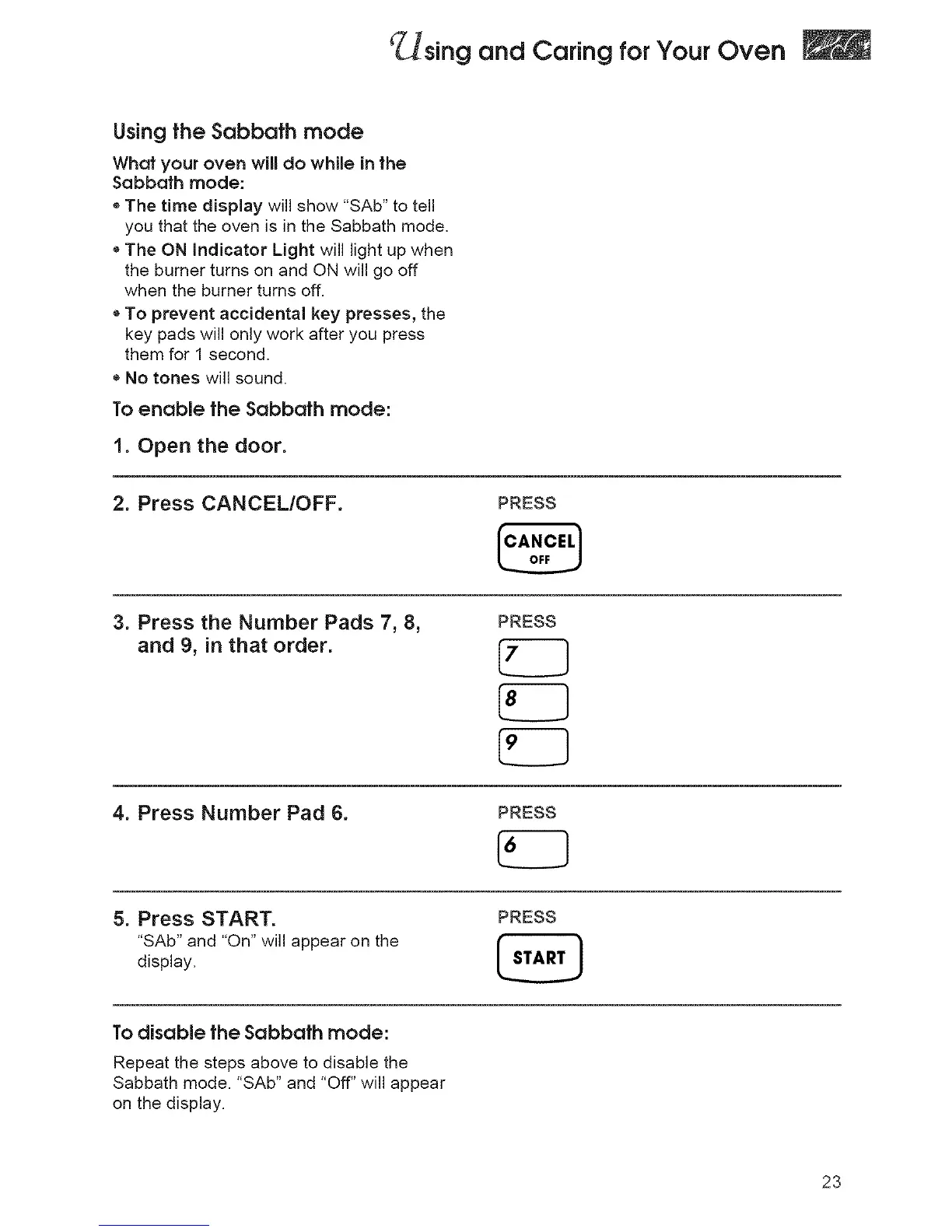 Using and Caring for Your Oven

Using the Sabbath mode

What your oven will do while in the Sabbath mode:

• The time display will show "SAb" to tell you that the oven is in the Sabbath mode.
• The ON Indicator Light will light up when the burner turns on and ON will go off when the burner turns off.
• To prevent accidental key presses, the key pads will only work after you press them for 1 second.
• No tones will sound.

To enable the Sabbath mode:

1. Open the door.

2. Press CANCEL/OFF.

PRESS

CANCEL OFF

3. Press the Number Pads 7, 8, and 9, in that order.

PRESS

7

8

9

4. Press Number Pad 6.

PRESS

6

5. Press START.
"SAb" and "On" will appear on the display.

PRESS

START

To disable the Sabbath mode:

Repeat the steps above to disable the Sabbath mode. "SAb" and "Off" will appear on the display.

23